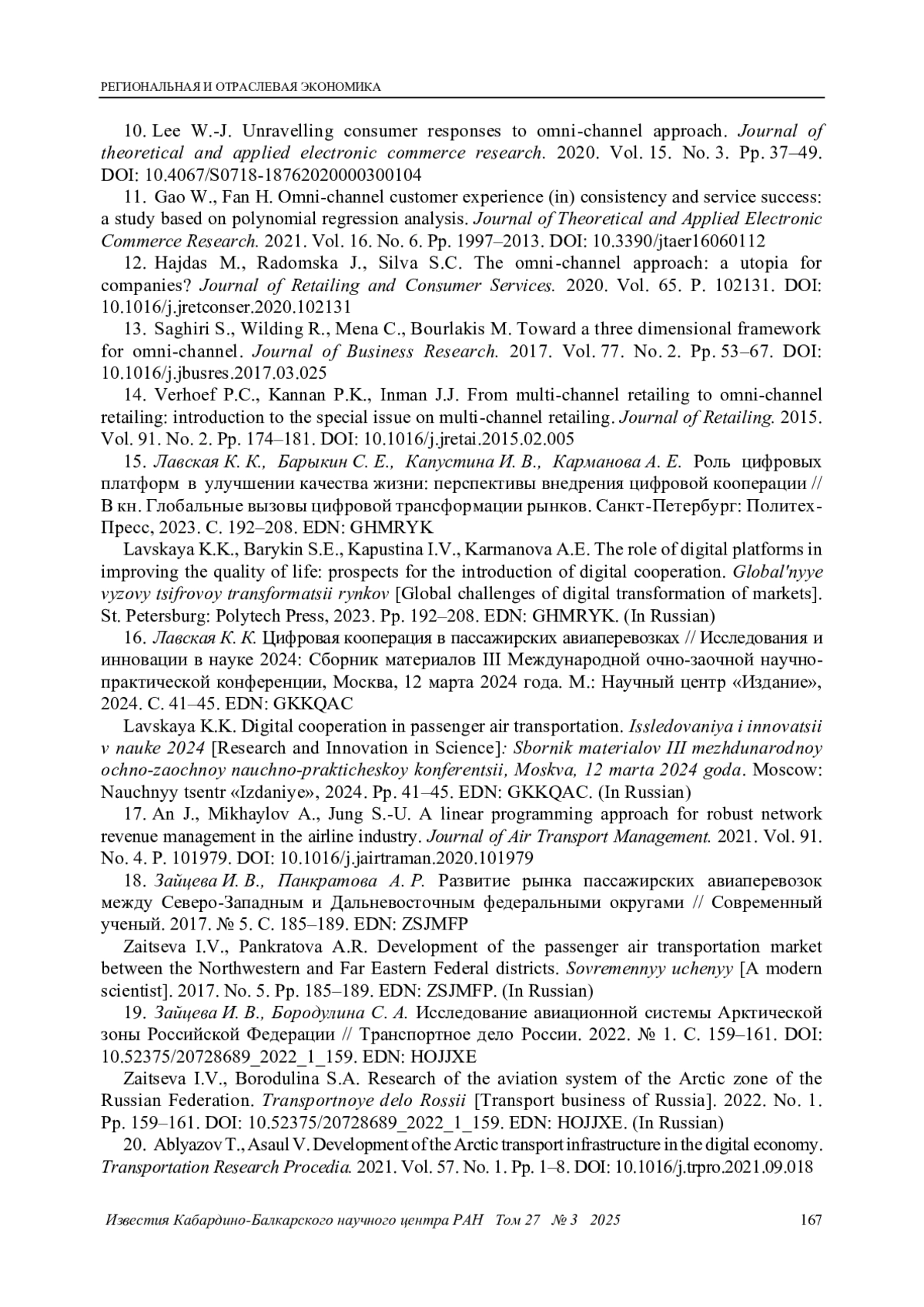 РЕГИОНАЛЬНАЯ И ОТРАСЛЕВАЯ ЭКОНОМИКА

10. Lee W.-J. Unravelling consumer responses to omni-channel approach. Journal of theoretical and applied electronic commerce research. 2020. Vol. 15. No. 3. Pp. 37–49. DOI: 10.4067/S0718-18762020000300104

11. Gao W., Fan H. Omni-channel customer experience (in) consistency and service success: a study based on polynomial regression analysis. Journal of Theoretical and Applied Electronic Commerce Research. 2021. Vol. 16. No. 6. Pp. 1997–2013. DOI: 10.3390/jtaer16060112

12. Hajdas M., Radomska J., Silva S.C. The omni-channel approach: a utopia for companies? Journal of Retailing and Consumer Services. 2020. Vol. 65. P. 102131. DOI: 10.1016/j.jretconser.2020.102131

13. Saghiri S., Wilding R., Mena C., Bourlakis M. Toward a three dimensional framework for omni-channel. Journal of Business Research. 2017. Vol. 77. No. 2. Pp. 53–67. DOI: 10.1016/j.jbusres.2017.03.025

14. Verhoef P.C., Kannan P.K., Inman J.J. From multi-channel retailing to omni-channel retailing: introduction to the special issue on multi-channel retailing. Journal of Retailing. 2015. Vol. 91. No. 2. Pp. 174–181. DOI: 10.1016/j.jretai.2015.02.005

15. Лавская К. К., Барыкин С. Е., Капустина И. В., Карманова А. Е. Роль цифровых платформ в улучшении качества жизни: перспективы внедрения цифровой кооперации // В кн. Глобальные вызовы цифровой трансформации рынков. Санкт-Петербург: Политех-Пресс, 2023. С. 192–208. EDN: GHMRYK

Lavskaya K.K., Barykin S.E., Kapustina I.V., Karmanova A.E. The role of digital platforms in improving the quality of life: prospects for the introduction of digital cooperation. Global'nyye vyzovy tsifrovoy transformatsii rynkov [Global challenges of digital transformation of markets]. St. Petersburg: Polytech Press, 2023. Pp. 192–208. EDN: GHMRYK. (In Russian)

16. Лавская К. К. Цифровая кооперация в пассажирских авиаперевозках // Исследования и инновации в науке 2024: Сборник материалов III Международной очно-заочной научно-практической конференции, Москва, 12 марта 2024 года. М.: Научный центр «Издание», 2024. С. 41–45. EDN: GKKQAC

Lavskaya K.K. Digital cooperation in passenger air transportation. Issledovaniya i innovatsii v nauke 2024 [Research and Innovation in Science]: Sbornik materialov III mezhdunarodnoy ochno-zaochnoy nauchno-prakticheskoy konferentsii, Moskva, 12 marta 2024 goda. Moscow: Nauchnyy tsentr «Izdaniye», 2024. Pp. 41–45. EDN: GKKQAC. (In Russian)

17. An J., Mikhaylov A., Jung S.-U. A linear programming approach for robust network revenue management in the airline industry. Journal of Air Transport Management. 2021. Vol. 91. No. 4. P. 101979. DOI: 10.1016/j.jairtraman.2020.101979

18. Зайцева И. В., Панкратова А. Р. Развитие рынка пассажирских авиаперевозок между Северо-Западным и Дальневосточным федеральными округами // Современный ученый. 2017. № 5. С. 185–189. EDN: ZSJMFP

Zaitseva I.V., Pankratova A.R. Development of the passenger air transportation market between the Northwestern and Far Eastern Federal districts. Sovremennyy uchenyy [A modern scientist]. 2017. No. 5. Pp. 185–189. EDN: ZSJMFP. (In Russian)

19. Зайцева И. В., Бородулина С. А. Исследование авиационной системы Арктической зоны Российской Федерации // Транспортное дело России. 2022. № 1. С. 159–161. DOI: 10.52375/20728689_2022_1_159. EDN: HOJJXE

Zaitseva I.V., Borodulina S.A. Research of the aviation system of the Arctic zone of the Russian Federation. Transportnoye delo Rossii [Transport business of Russia]. 2022. No. 1. Pp. 159–161. DOI: 10.52375/20728689_2022_1_159. EDN: HOJJXE. (In Russian)

20. Ablyazov T., Asaul V. Development of the Arctic transport infrastructure in the digital economy. Transportation Research Procedia. 2021. Vol. 57. No. 1. Pp. 1–8. DOI: 10.1016/j.trpro.2021.09.018

Известия Кабардино-Балкарского научного центра РАН Том 27 № 3 2025 167